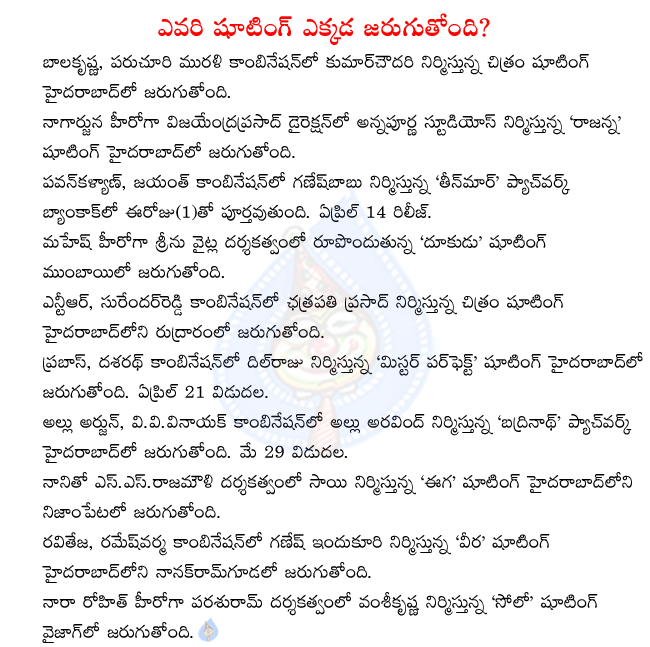 ఎవరి షూటింగ్ ఎక్కడ జరుగుతోంది?

బాలకృష్ణ, పరుచూరి మురళి కాంబినేషన్‌లో కుమార్‌చౌదరి నిర్మిస్తున్న చిత్రం షూటింగ్ హైదరాబాద్‌లో జరుగుతోంది.

నాగార్జున హీరోగా విజయేంద్రప్రసాద్ డైరెక్షన్‌లో అన్నపూర్ణ స్టూడియోస్ నిర్మిస్తున్న 'రాజన్న' షూటింగ్ హైదరాబాద్‌లో జరుగుతోంది.

పవన్‌కళ్యాణ్, జయంత్ కాంబినేషన్‌లో గణేష్‌బాబు నిర్మిస్తున్న 'తీన్‌మార్' ప్యాచ్‌వర్క్ బ్యాంకాక్‌లో ఈరోజు(1)తో పూర్తవుతుంది. ఏప్రిల్ 14 రిలీజ్.

మహేష్ హీరోగా శ్రీను వైట్ల దర్శకత్వంలో రూపొందుతున్న 'దూకుడు' షూటింగ్ ముంబాయిలో జరుగుతోంది.

ఎన్టీఆర్, సురేందర్‌రెడ్డి కాంబినేషన్‌లో ఛత్రపతి ప్రసాద్ నిర్మిస్తున్న చిత్రం షూటింగ్ హైదరాబాద్‌లోని రుద్రారంలో జరుగుతోంది.

ప్రభాస్, దశరథ్ కాంబినేషన్‌లో దిల్‌రాజు నిర్మిస్తున్న 'మిస్టర్ పర్‌ఫెక్ట్' షూటింగ్ హైదరాబాద్‌లో జరుగుతోంది. ఏప్రిల్ 21 విడుదల.

అల్లు అర్జున్, వి.వి.వినాయక్ కాంబినేషన్‌లో అల్లు అరవింద్ నిర్మిస్తున్న 'బద్రినాథ్' ప్యాచ్‌వర్క్ హైదరాబాద్‌లో జరుగుతోంది. మే 29 విడుదల.

నానితో ఎస్.ఎస్.రాజమౌళి దర్శకత్వంలో సాయి నిర్మిస్తున్న 'ఈగ' షూటింగ్ హైదరాబాద్‌లోని నిజాంపేటలో జరుగుతోంది.

రవితేజ, రమేష్‌వర్మ కాంబినేషన్‌లో గణేష్ ఇందుకూరి నిర్మిస్తున్న 'వీర' షూటింగ్ హైదరాబాద్‌లోని నానక్‌రామ్‌గూడలో జరుగుతోంది.

నారా రోహిత్ హీరోగా పరశురామ్ దర్శకత్వంలో వంశీకృష్ణ నిర్మిస్తున్న 'సోలో' షూటింగ్ వైజాగ్‌లో జరుగుతోంది.